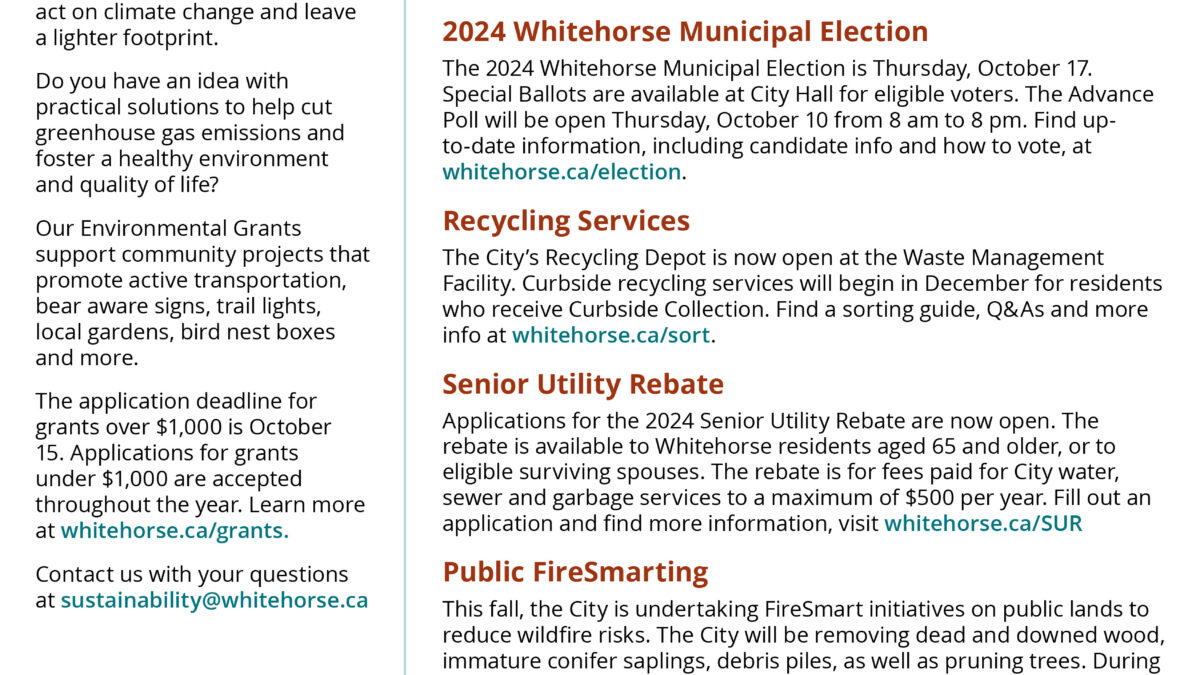 act on climate change and leave a lighter footprint.

Do you have an idea with practical solutions to help cut greenhouse gas emissions and foster a healthy environment and quality of life?

Our Environmental Grants support community projects that promote active transportation, bear aware signs, trail lights, local gardens, bird nest boxes and more.

The application deadline for grants over $1,000 is October 15. Applications for grants under $1,000 are accepted throughout the year. Learn more at whitehorse.ca/grants.

Contact us with your questions at sustainability@whitehorse.ca

2024 Whitehorse Municipal Election

The 2024 Whitehorse Municipal Election is Thursday, October 17. Special Ballots are available at City Hall for eligible voters. The Advance Poll will be open Thursday, October 10 from 8 am to 8 pm. Find up-to-date information, including candidate info and how to vote, at whitehorse.ca/election.

Recycling Services

The City's Recycling Depot is now open at the Waste Management Facility. Curbside recycling services will begin in December for residents who receive Curbside Collection. Find a sorting guide, Q&As and more info at whitehorse.ca/sort.

Senior Utility Rebate

Applications for the 2024 Senior Utility Rebate are now open. The rebate is available to Whitehorse residents aged 65 and older, or to eligible surviving spouses. The rebate is for fees paid for City water, sewer and garbage services to a maximum of $500 per year. Fill out an application and find more information, visit whitehorse.ca/SUR

Public FireSmarting

This fall, the City is undertaking FireSmart initiatives on public lands to reduce wildfire risks. The City will be removing dead and downed wood, immature conifer saplings, debris piles, as well as pruning trees. During